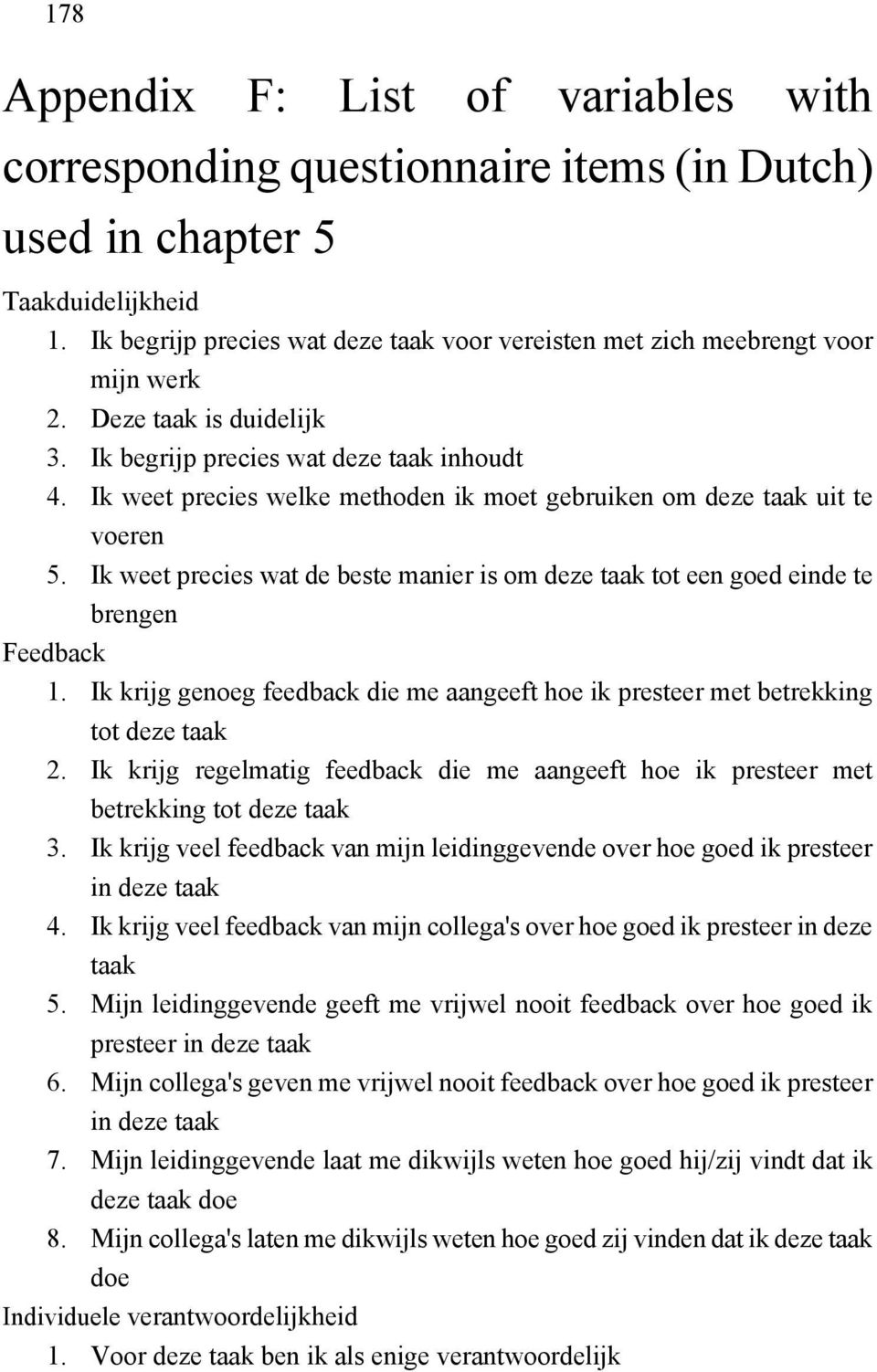 178

Appendix F: List of variables with corresponding questionnaire items (in Dutch) used in chapter 5

Taakduidelijkheid
1. Ik begrijp precies wat deze taak voor vereisten met zich meebrengt voor mijn werk
2. Deze taak is duidelijk
3. Ik begrijp precies wat deze taak inhoudt
4. Ik weet precies welke methoden ik moet gebruiken om deze taak uit te voeren
5. Ik weet precies wat de beste manier is om deze taak tot een goed einde te brengen
Feedback
1. Ik krijg genoeg feedback die me aangeeft hoe ik presteer met betrekking tot deze taak
2. Ik krijg regelmatig feedback die me aangeeft hoe ik presteer met betrekking tot deze taak
3. Ik krijg veel feedback van mijn leidinggevende over hoe goed ik presteer in deze taak
4. Ik krijg veel feedback van mijn collega's over hoe goed ik presteer in deze taak
5. Mijn leidinggevende geeft me vrijwel nooit feedback over hoe goed ik presteer in deze taak
6. Mijn collega's geven me vrijwel nooit feedback over hoe goed ik presteer in deze taak
7. Mijn leidinggevende laat me dikwijls weten hoe goed hij/zij vindt dat ik deze taak doe
8. Mijn collega's laten me dikwijls weten hoe goed zij vinden dat ik deze taak doe
Individuele verantwoordelijkheid
1. Voor deze taak ben ik als enige verantwoordelijk